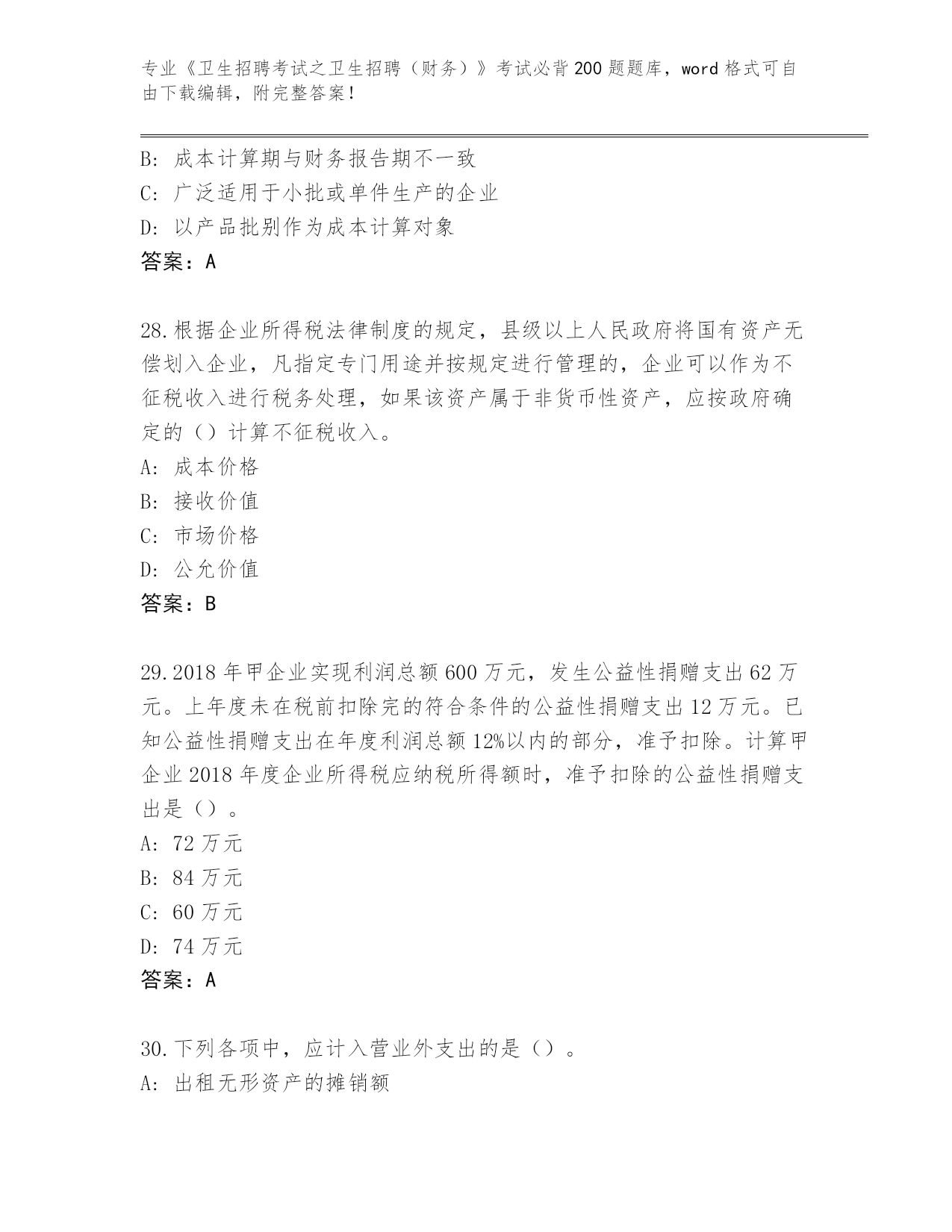 专业《卫生招聘考试之卫生招聘（财务）》考试必背200题题库，word格式可自由下载编辑，附完整答案！

B: 成本计算期与财务报告期不一致
C: 广泛适用于小批或单件生产的企业
D: 以产品批别作为成本计算对象
答案：A

28.根据企业所得税法律制度的规定，县级以上人民政府将国有资产无偿划入企业，凡指定专门用途并按规定进行管理的，企业可以作为不征税收入进行税务处理，如果该资产属于非货币性资产，应按政府确定的（）计算不征税收入。
A: 成本价格
B: 接收价值
C: 市场价格
D: 公允价值
答案：B

29.2018年甲企业实现利润总额600万元，发生公益性捐赠支出62万元。上年度未在税前扣除完的符合条件的公益性捐赠支出12万元。已知公益性捐赠支出在年度利润总额12%以内的部分，准予扣除。计算甲企业2018年度企业所得税应纳税所得额时，准予扣除的公益性捐赠支出是（）。
A: 72万元
B: 84万元
C: 60万元
D: 74万元
答案：A

30.下列各项中，应计入营业外支出的是（）。
A: 出租无形资产的摊销额